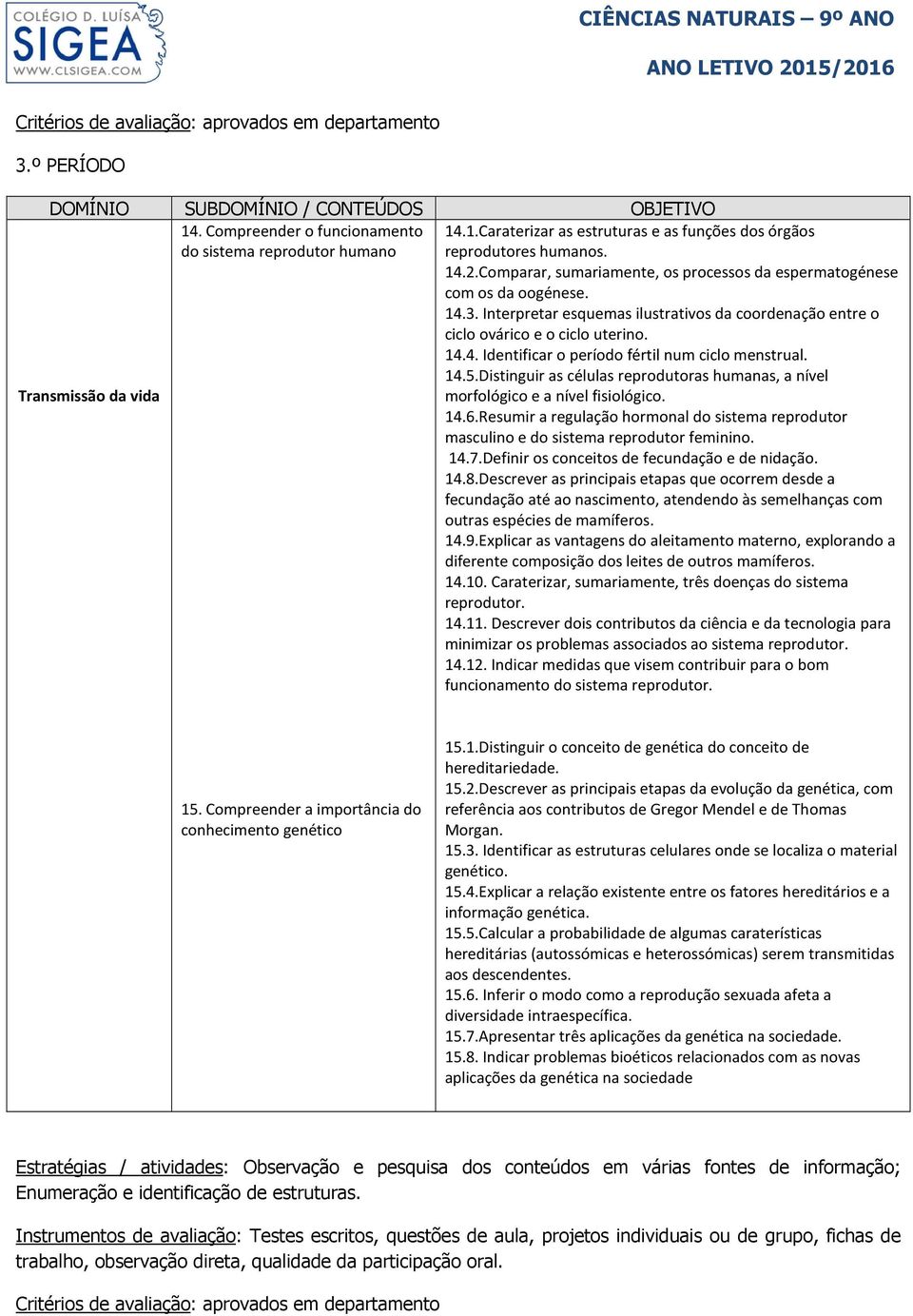 COLÉGIO D. LUÍSA SIGEA WWW.CLSIGEA.COM

CIÊNCIAS NATURAIS – 9º ANO

ANO LETIVO 2015/2016

Critérios de avaliação: aprovados em departamento

3.º PERÍODO

| DOMÍNIO | SUBDOMÍNIO / CONTEÚDOS | OBJETIVO |
|---|---|---|
| Transmissão da vida | 14. Compreender o funcionamento do sistema reprodutor humano | 14.1.Caraterizar as estruturas e as funções dos órgãos reprodutores humanos. 14.2.Comparar, sumariamente, os processos da espermatogénese com os da oogénese. 14.3. Interpretar esquemas ilustrativos da coordenação entre o ciclo ovárico e o ciclo uterino. 14.4. Identificar o período fértil num ciclo menstrual. 14.5.Distinguir as células reprodutoras humanas, a nível morfológico e a nível fisiológico. 14.6.Resumir a regulação hormonal do sistema reprodutor masculino e do sistema reprodutor feminino. 14.7.Definir os conceitos de fecundação e de nidação. 14.8.Descrever as principais etapas que ocorrem desde a fecundação até ao nascimento, atendendo às semelhanças com outras espécies de mamíferos. 14.9.Explicar as vantagens do aleitamento materno, explorando a diferente composição dos leites de outros mamíferos. 14.10. Caraterizar, sumariamente, três doenças do sistema reprodutor. 14.11. Descrever dois contributos da ciência e da tecnologia para minimizar os problemas associados ao sistema reprodutor. 14.12. Indicar medidas que visem contribuir para o bom funcionamento do sistema reprodutor. |
| | 15. Compreender a importância do conhecimento genético | 15.1.Distinguir o conceito de genética do conceito de hereditariedade. 15.2.Descrever as principais etapas da evolução da genética, com referência aos contributos de Gregor Mendel e de Thomas Morgan. 15.3. Identificar as estruturas celulares onde se localiza o material genético. 15.4.Explicar a relação existente entre os fatores hereditários e a informação genética. 15.5.Calcular a probabilidade de algumas caraterísticas hereditárias (autossómicas e heterossómicas) serem transmitidas aos descendentes. 15.6. Inferir o modo como a reprodução sexuada afeta a diversidade intraespecífica. 15.7.Apresentar três aplicações da genética na sociedade. 15.8. Indicar problemas bioéticos relacionados com as novas aplicações da genética na sociedade |

Estratégias / atividades: Observação e pesquisa dos conteúdos em várias fontes de informação; Enumeração e identificação de estruturas.

Instrumentos de avaliação: Testes escritos, questões de aula, projetos individuais ou de grupo, fichas de trabalho, observação direta, qualidade da participação oral.

Critérios de avaliação: aprovados em departamento